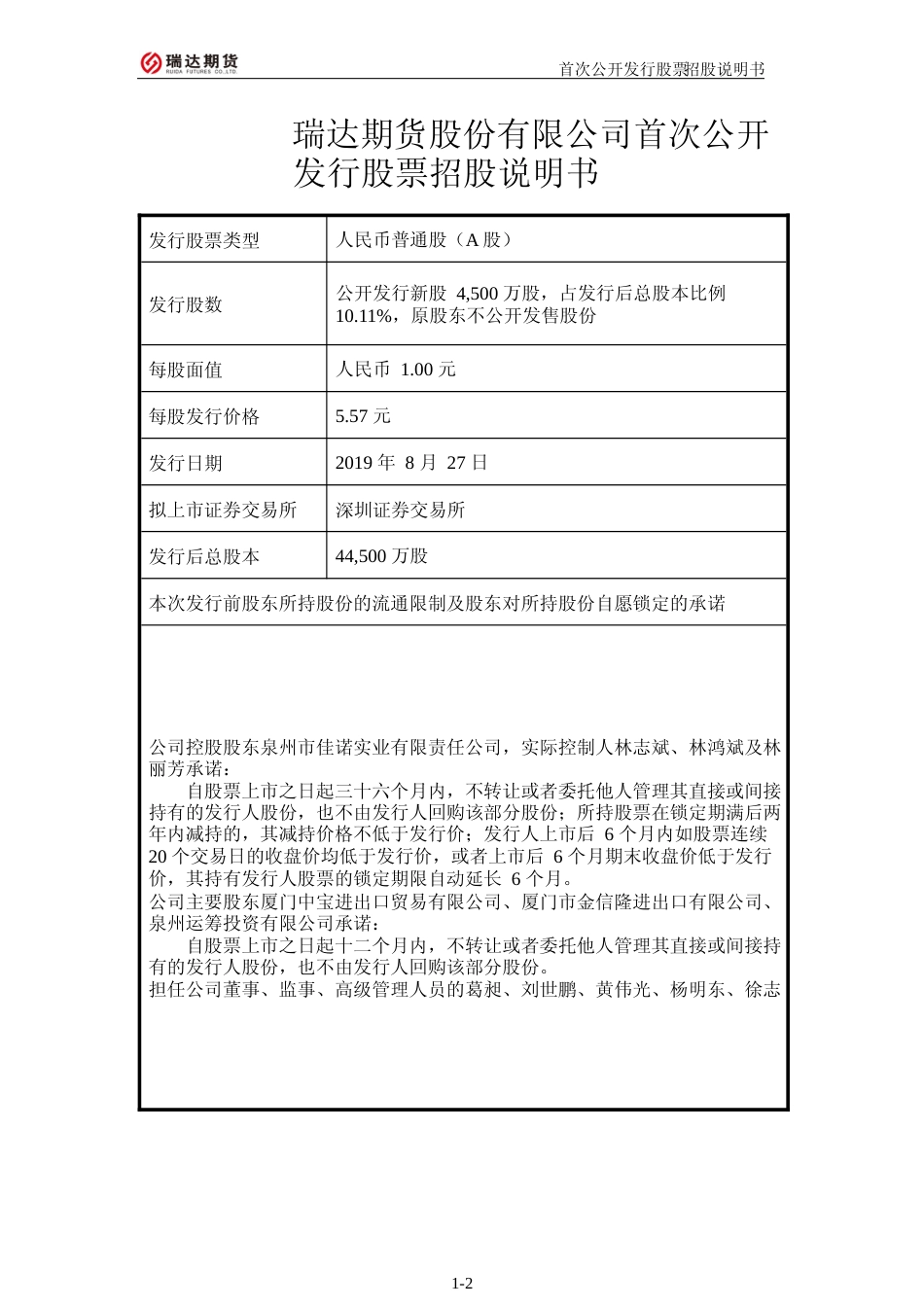 瑞达期货
RUIDA FUTURES CO.,LTD.

首次公开发行股票招股说明书

瑞达期货股份有限公司首次公开发行股票招股说明书

| 发行股票类型 | 人民币普通股（A 股） |
|---|---|
| 发行股数 | 公开发行新股 4,500 万股，占发行后总股本比例 10.11%，原股东不公开发售股份 |
| 每股面值 | 人民币 1.00 元 |
| 每股发行价格 | 5.57 元 |
| 发行日期 | 2019 年 8 月 27 日 |
| 拟上市证券交易所 | 深圳证券交易所 |
| 发行后总股本 | 44,500 万股 |

本次发行前股东所持股份的流通限制及股东对所持股份自愿锁定的承诺

公司控股股东泉州市佳诺实业有限责任公司，实际控制人林志斌、林鸿斌及林丽芳承诺：

自股票上市之日起三十六个月内，不转让或者委托他人管理其直接或间接持有的发行人股份，也不由发行人回购该部分股份；所持股票在锁定期满后两年内减持的，其减持价格不低于发行价；发行人上市后 6 个月内如股票连续 20 个交易日的收盘价均低于发行价，或者上市后 6 个月期末收盘价低于发行价，其持有发行人股票的锁定期限自动延长 6 个月。

公司主要股东厦门中宝进出口贸易有限公司、厦门市金信隆进出口有限公司、泉州运筹投资有限公司承诺：

自股票上市之日起十二个月内，不转让或者委托他人管理其直接或间接持有的发行人股份，也不由发行人回购该部分股份。

担任公司董事、监事、高级管理人员的葛昶、刘世鹏、黄伟光、杨明东、徐志

1-2